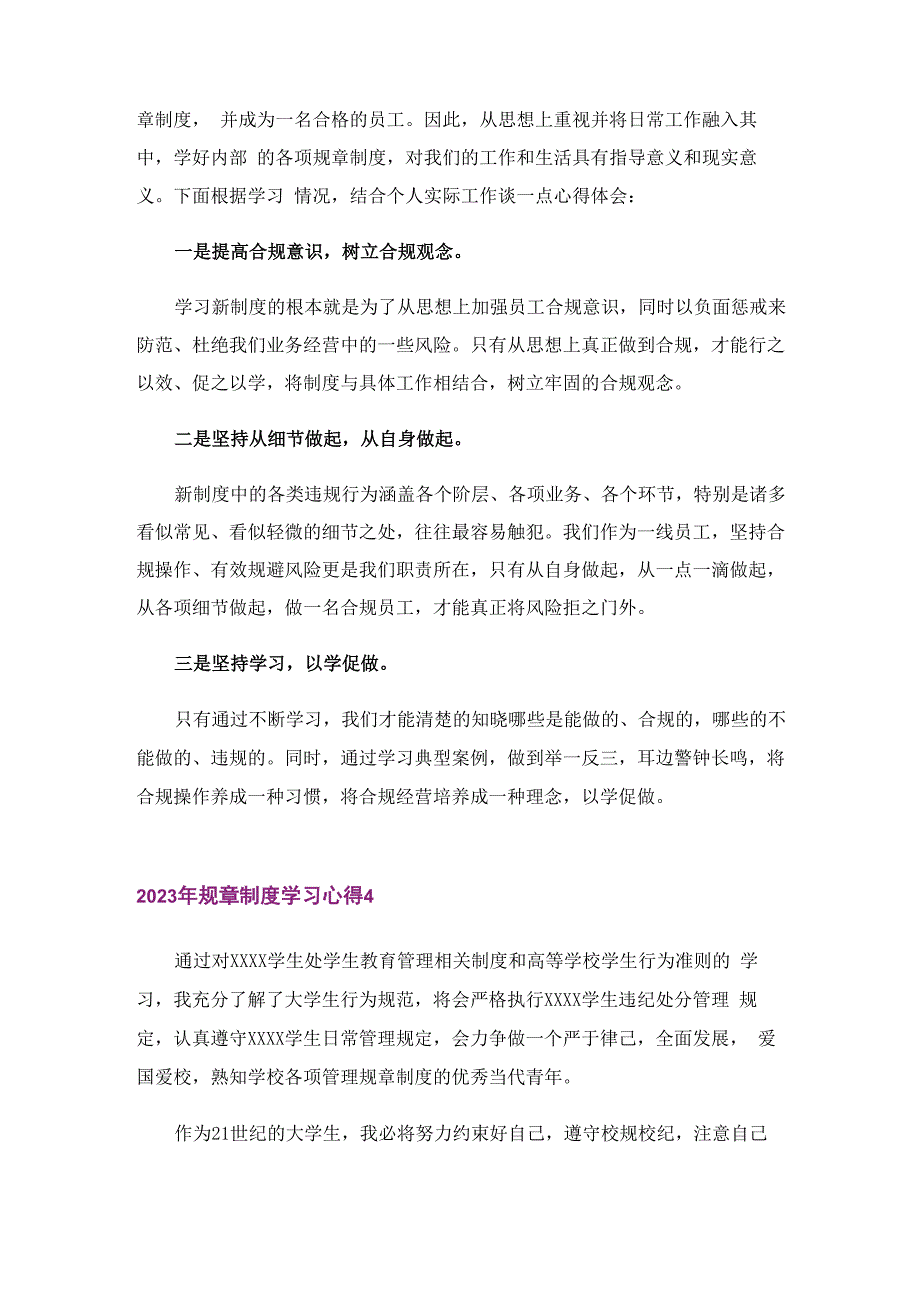 章制度， 并成为一名合格的员工。因此，从思想上重视并将日常工作融入其中，学好内部 的各项规章制度，对我们的工作和生活具有指导意义和现实意义。下面根据学习 情况，结合个人实际工作谈一点心得体会：

一是提高合规意识，树立合规观念。

学习新制度的根本就是为了从思想上加强员工合规意识，同时以负面惩戒来防范、杜绝我们业务经营中的一些风险。只有从思想上真正做到合规，才能行之以效、促之以学，将制度与具体工作相结合，树立牢固的合规观念。

二是坚持从细节做起，从自身做起。

新制度中的各类违规行为涵盖各个阶层、各项业务、各个环节，特别是诸多看似常见、看似轻微的细节之处，往往最容易触犯。我们作为一线员工，坚持合规操作、有效规避风险更是我们职责所在，只有从自身做起，从一点一滴做起，从各项细节做起，做一名合规员工，才能真正将风险拒之门外。

三是坚持学习，以学促做。

只有通过不断学习，我们才能清楚的知晓哪些是能做的、合规的，哪些的不能做的、违规的。同时，通过学习典型案例，做到举一反三，耳边警钟长鸣，将合规操作养成一种习惯，将合规经营培养成一种理念，以学促做。

2023年规章制度学习心得4

通过对XXXX学生处学生教育管理相关制度和高等学校学生行为准则的 学习，我充分了解了大学生行为规范，将会严格执行XXXX学生违纪处分管理 规定，认真遵守XXXX学生日常管理规定，会力争做一个严于律己，全面发展， 爱国爱校，熟知学校各项管理规章制度的优秀当代青年。

作为21世纪的大学生，我必将努力约束好自己，遵守校规校纪，注意自己